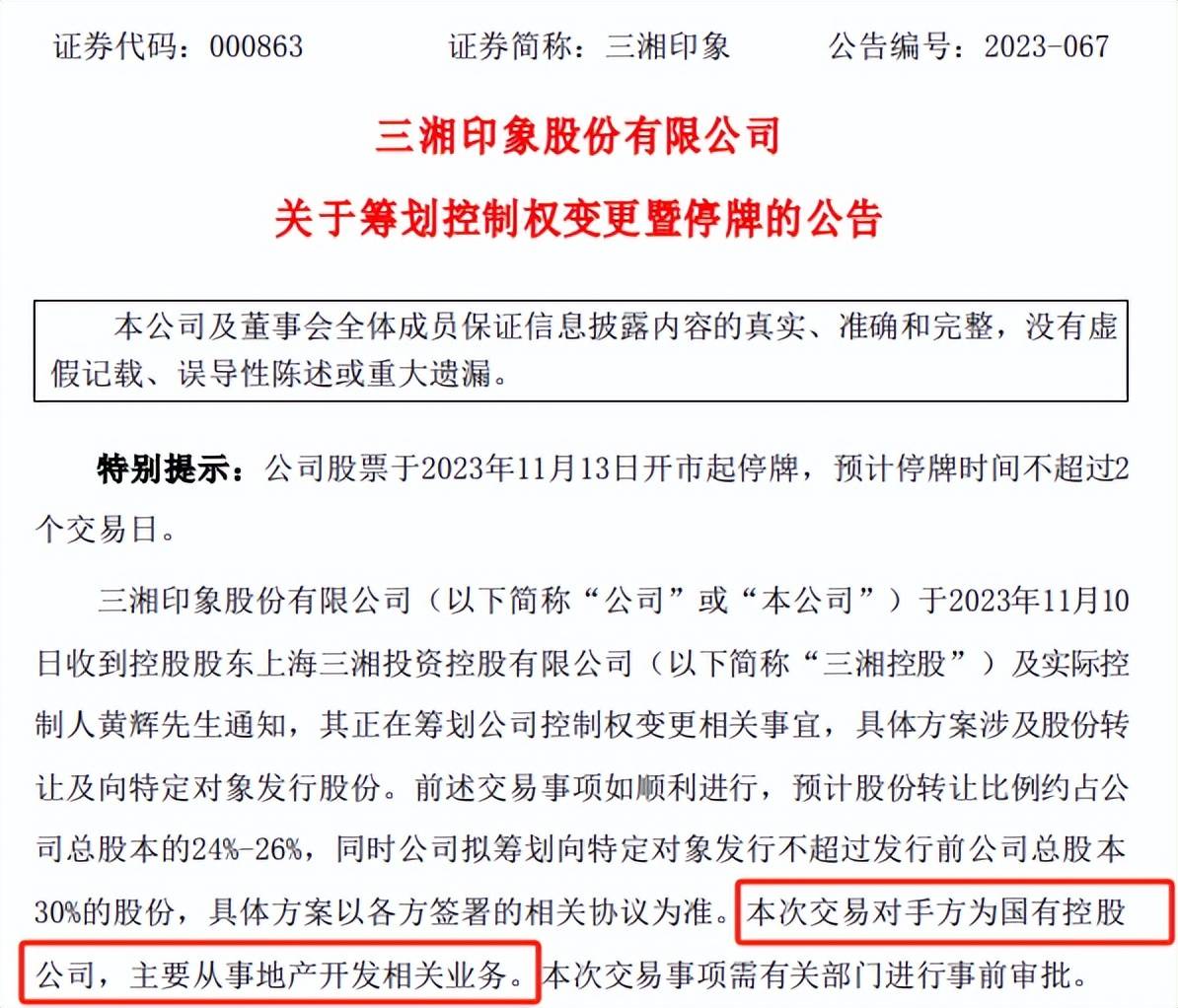 证券代码：000863　　证券简称：三湘印象　　公告编号：2023-067

三湘印象股份有限公司

关于筹划控制权变更暨停牌的公告

本公司及董事会全体成员保证信息披露内容的真实、准确和完整，没有虚假记载、误导性陈述或重大遗漏。

特别提示：公司股票于2023年11月13日开市起停牌，预计停牌时间不超过2个交易日。

三湘印象股份有限公司（以下简称“公司”或“本公司”）于2023年11月10日收到控股股东上海三湘投资控股有限公司（以下简称“三湘控股”）及实际控制人黄辉先生通知，其正在筹划公司控制权变更相关事宜，具体方案涉及股份转让及向特定对象发行股份。前述交易事项如顺利进行，预计股份转让比例约占公司总股本的24%-26%，同时公司拟筹划向特定对象发行不超过发行前公司总股本30%的股份，具体方案以各方签署的相关协议为准。本次交易对手方为国有控股公司，主要从事地产开发相关业务。本次交易事项需有关部门进行事前审批。